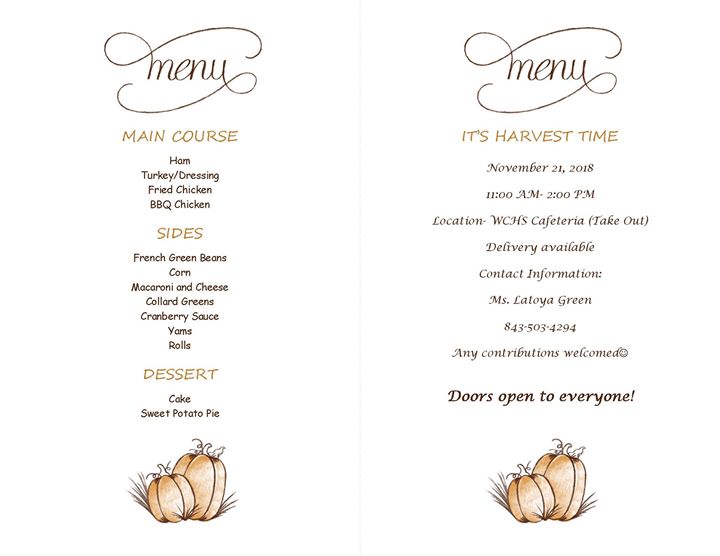 menu

MAIN COURSE

Ham
Turkey/Dressing
Fried Chicken
BBQ Chicken

SIDES

French Green Beans
Corn
Macaroni and Cheese
Collard Greens
Cranberry Sauce
Yams
Rolls

DESSERT

Cake
Sweet Potato Pie

menu

IT'S HARVEST TIME

November 21, 2018

11:00 AM- 2:00 PM

Location- WCHS Cafeteria (Take Out)

Delivery available

Contact Information:

Ms. Latoya Green

843-503-4294

Any contributions welcomed☺

Doors open to everyone!